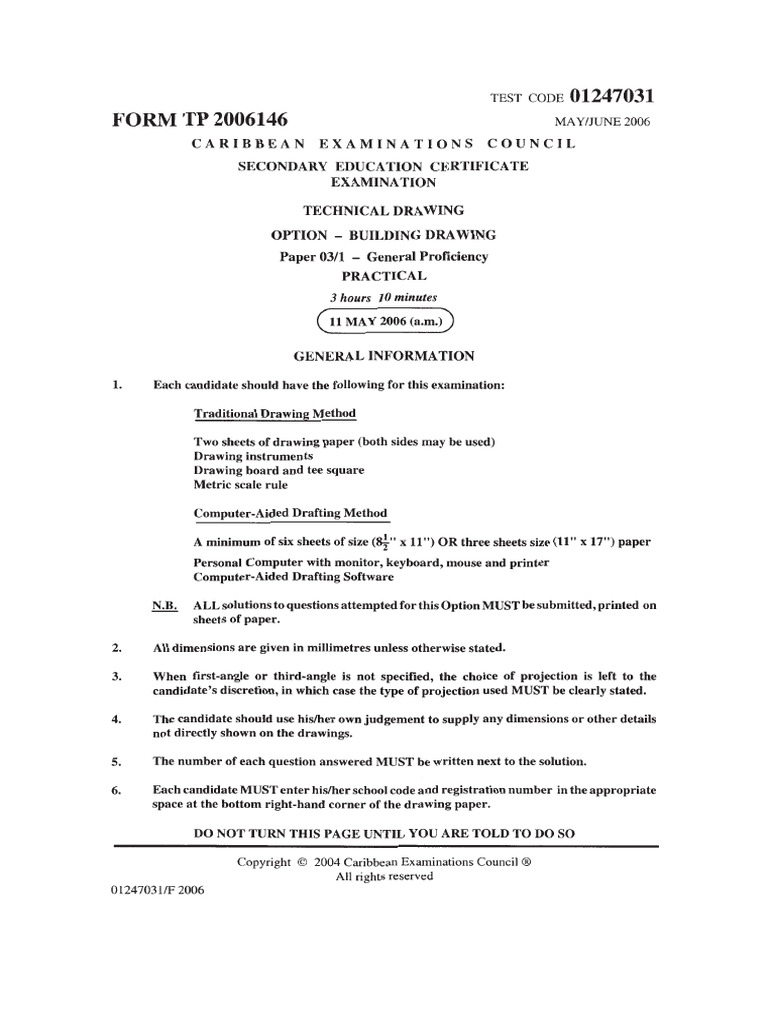 TEST CODE 01247031

FORM TP 2006146

MAY/JUNE 2006

CARIBBEAN EXAMINATIONS COUNCIL

SECONDARY EDUCATION CERTIFICATE EXAMINATION

TECHNICAL DRAWING

OPTION – BUILDING DRAWING

Paper 03/1 – General Proficiency

PRACTICAL

3 hours 10 minutes

11 MAY 2006 (a.m.)

GENERAL INFORMATION

1. Each candidate should have the following for this examination:

Traditional Drawing Method

Two sheets of drawing paper (both sides may be used)
Drawing instruments
Drawing board and tee square
Metric scale rule

Computer-Aided Drafting Method

A minimum of six sheets of size ($8\frac{1}{2}$" x 11") OR three sheets size (11" x 17") paper
Personal Computer with monitor, keyboard, mouse and printer
Computer-Aided Drafting Software

N.B. ALL solutions to questions attempted for this Option MUST be submitted, printed on sheets of paper.

2. All dimensions are given in millimetres unless otherwise stated.

3. When first-angle or third-angle is not specified, the choice of projection is left to the candidate's discretion, in which case the type of projection used MUST be clearly stated.

4. The candidate should use his/her own judgement to supply any dimensions or other details not directly shown on the drawings.

5. The number of each question answered MUST be written next to the solution.

6. Each candidate MUST enter his/her school code and registration number in the appropriate space at the bottom right-hand corner of the drawing paper.

DO NOT TURN THIS PAGE UNTIL YOU ARE TOLD TO DO SO

Copyright © 2004 Caribbean Examinations Council ®
All rights reserved

01247031/F 2006